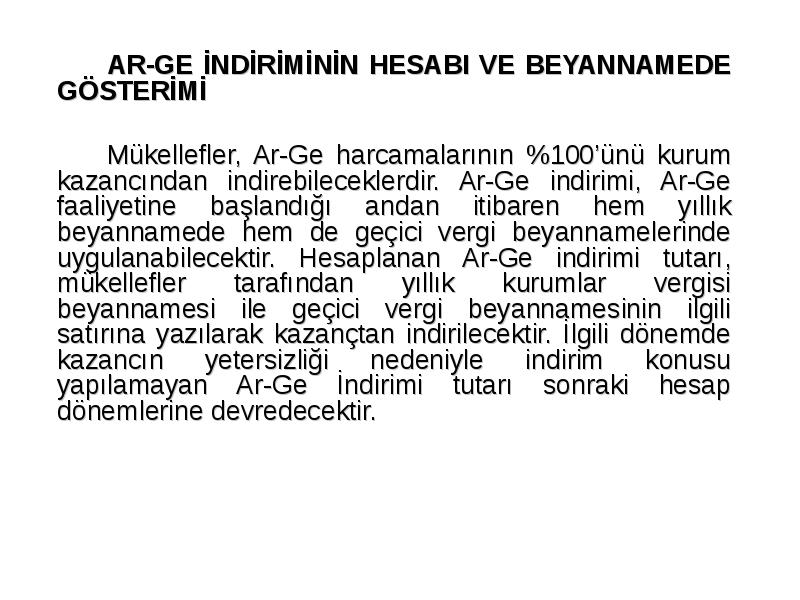 AR-GE İNDİRİMİNİN HESABI VE BEYANNAMEDE GÖSTERİMİ

Mükellefler, Ar-Ge harcamalarının %100'ünü kurum kazancından indirebileceklerdir. Ar-Ge indirimi, Ar-Ge faaliyetine başlandığı andan itibaren hem yıllık beyannamede hem de geçici vergi beyannamelerinde uygulanabilecektir. Hesaplanan Ar-Ge indirimi tutarı, mükellefler tarafından yıllık kurumlar vergisi beyannamesi ile geçici vergi beyannamesinin ilgili satırına yazılarak kazançtan indirilecektir. İlgili dönemde kazancın yetersizliği nedeniyle indirim konusu yapılamayan Ar-Ge İndirimi tutarı sonraki hesap dönemlerine devredecektir.